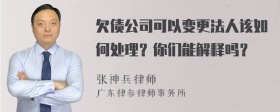 欠债公司可以变更法人该如何处理？你们能解释吗？

张神兵律师
广东律参律师事务所